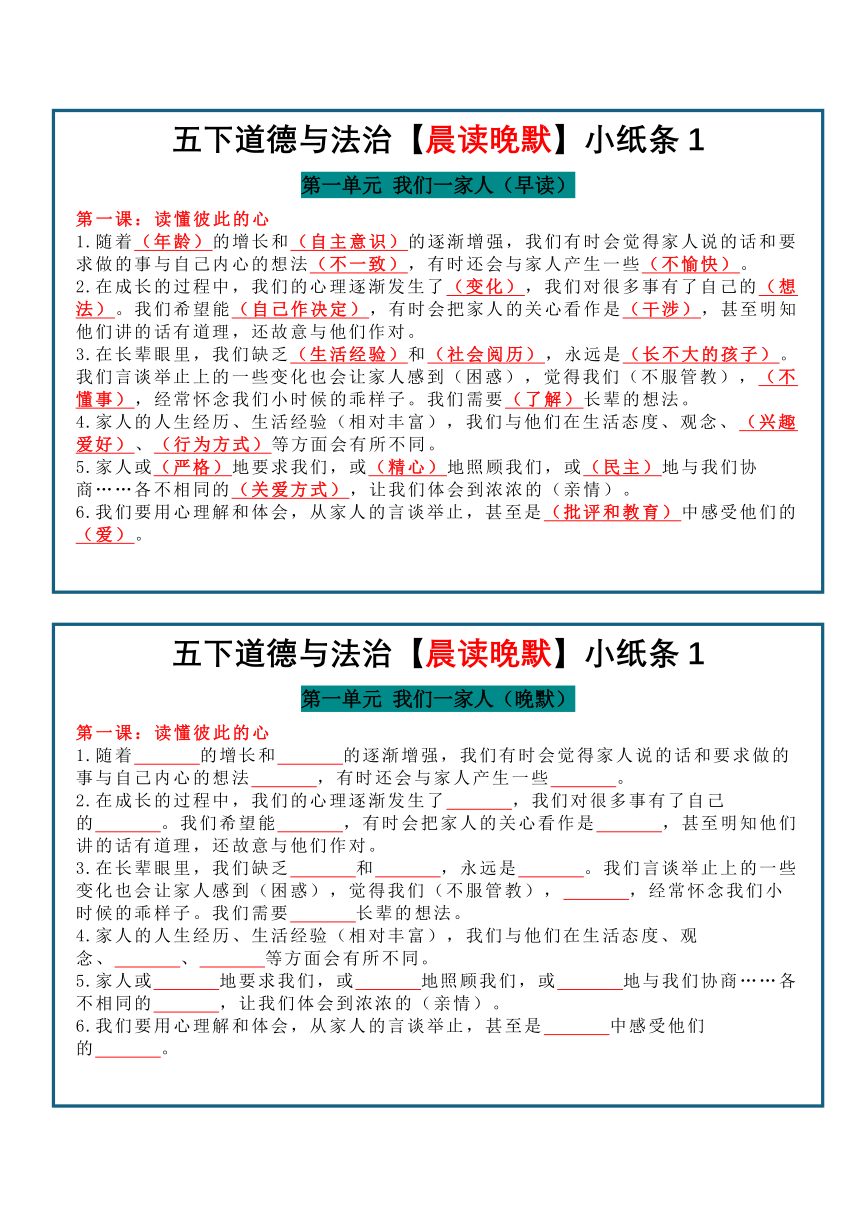 五下道德与法治【晨读晚默】小纸条 1

第一单元 我们一家人（早读）

第一课：读懂彼此的心
1.随着（年龄）的增长和（自主意识）的逐渐增强，我们有时会觉得家人说的话和要求做的事与自己内心的想法（不一致），有时还会与家人产生一些（不愉快）。
2.在成长的过程中，我们的心理逐渐发生了（变化），我们对很多事有了自己的（想法）。我们希望能（自己作决定），有时会把家人的关心看作是（干涉），甚至明知他们讲的话有道理，还故意与他们作对。
3.在长辈眼里，我们缺乏（生活经验）和（社会阅历），永远是（长不大的孩子）。我们言谈举止上的一些变化也会让家人感到（困惑），觉得我们（不服管教），（不懂事），经常怀念我们小时候的乖样子。我们需要（了解）长辈的想法。
4.家人的人生经历、生活经验（相对丰富），我们与他们在生活态度、观念、（兴趣爱好）、（行为方式）等方面会有所不同。
5.家人或（严格）地要求我们，或（精心）地照顾我们，或（民主）地与我们协商……各不相同的（关爱方式），让我们体会到浓浓的（亲情）。
6.我们要用心理解和体会，从家人的言谈举止，甚至是（批评和教育）中感受他们的（爱）。

五下道德与法治【晨读晚默】小纸条 1

第一单元 我们一家人（晚默）

第一课：读懂彼此的心
1.随着_______的增长和_______的逐渐增强，我们有时会觉得家人说的话和要求做的事与自己内心的想法_______，有时还会与家人产生一些_______。
2.在成长的过程中，我们的心理逐渐发生了_______，我们对很多事有了自己的_______。我们希望能_______，有时会把家人的关心看作是_______，甚至明知他们讲的话有道理，还故意与他们作对。
3.在长辈眼里，我们缺乏_______和_______，永远是_______。我们言谈举止上的一些变化也会让家人感到（困惑），觉得我们（不服管教），_______，经常怀念我们小时候的乖样子。我们需要_______长辈的想法。
4.家人的人生经历、生活经验（相对丰富），我们与他们在生活态度、观念、_______、_______等方面会有所不同。
5.家人或_______地要求我们，或_______地照顾我们，或_______地与我们协商……各不相同的_______，让我们体会到浓浓的（亲情）。
6.我们要用心理解和体会，从家人的言谈举止，甚至是_______中感受他们的_______。